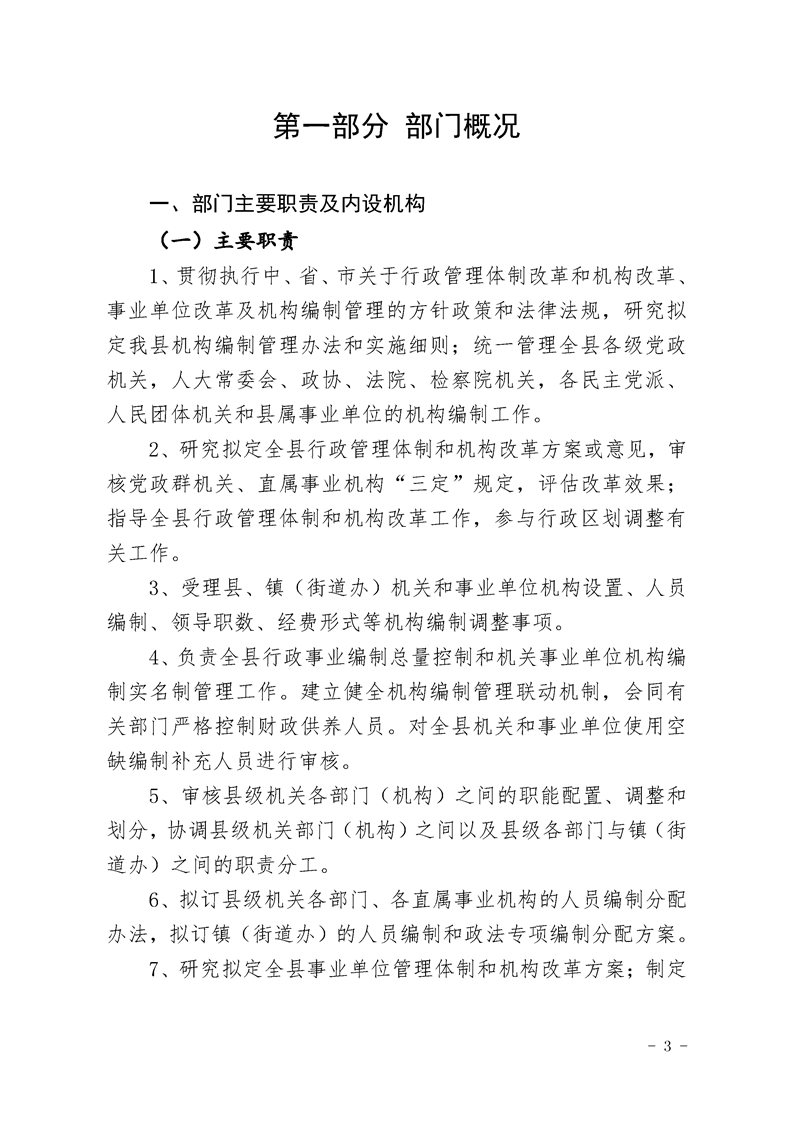 第一部分 部门概况

一、部门主要职责及内设机构

（一）主要职责

1、贯彻执行中、省、市关于行政管理体制改革和机构改革、事业单位改革及机构编制管理的方针政策和法律法规，研究拟定我县机构编制管理办法和实施细则；统一管理全县各级党政机关，人大常委会、政协、法院、检察院机关，各民主党派、人民团体机关和县属事业单位的机构编制工作。

2、研究拟定全县行政管理体制和机构改革方案或意见，审核党政群机关、直属事业机构“三定”规定，评估改革效果；指导全县行政管理体制和机构改革工作，参与行政区划调整有关工作。

3、受理县、镇（街道办）机关和事业单位机构设置、人员编制、领导职数、经费形式等机构编制调整事项。

4、负责全县行政事业编制总量控制和机关事业单位机构编制实名制管理工作。建立健全机构编制管理联动机制，会同有关部门严格控制财政供养人员。对全县机关和事业单位使用空缺编制补充人员进行审核。

5、审核县级机关各部门（机构）之间的职能配置、调整和划分，协调县级机关部门（机构）之间以及县级各部门与镇（街道办）之间的职责分工。

6、拟订县级机关各部门、各直属事业机构的人员编制分配办法，拟订镇（街道办）的人员编制和政法专项编制分配方案。

7、研究拟定全县事业单位管理体制和机构改革方案；制定

- 3 -